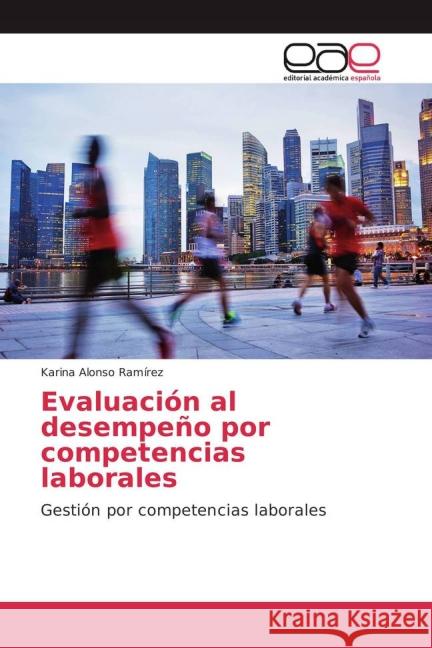 eae
editorial académica española

Karina Alonso Ramírez

Evaluación al desempeño por competencias laborales

Gestión por competencias laborales

Kraina Książek